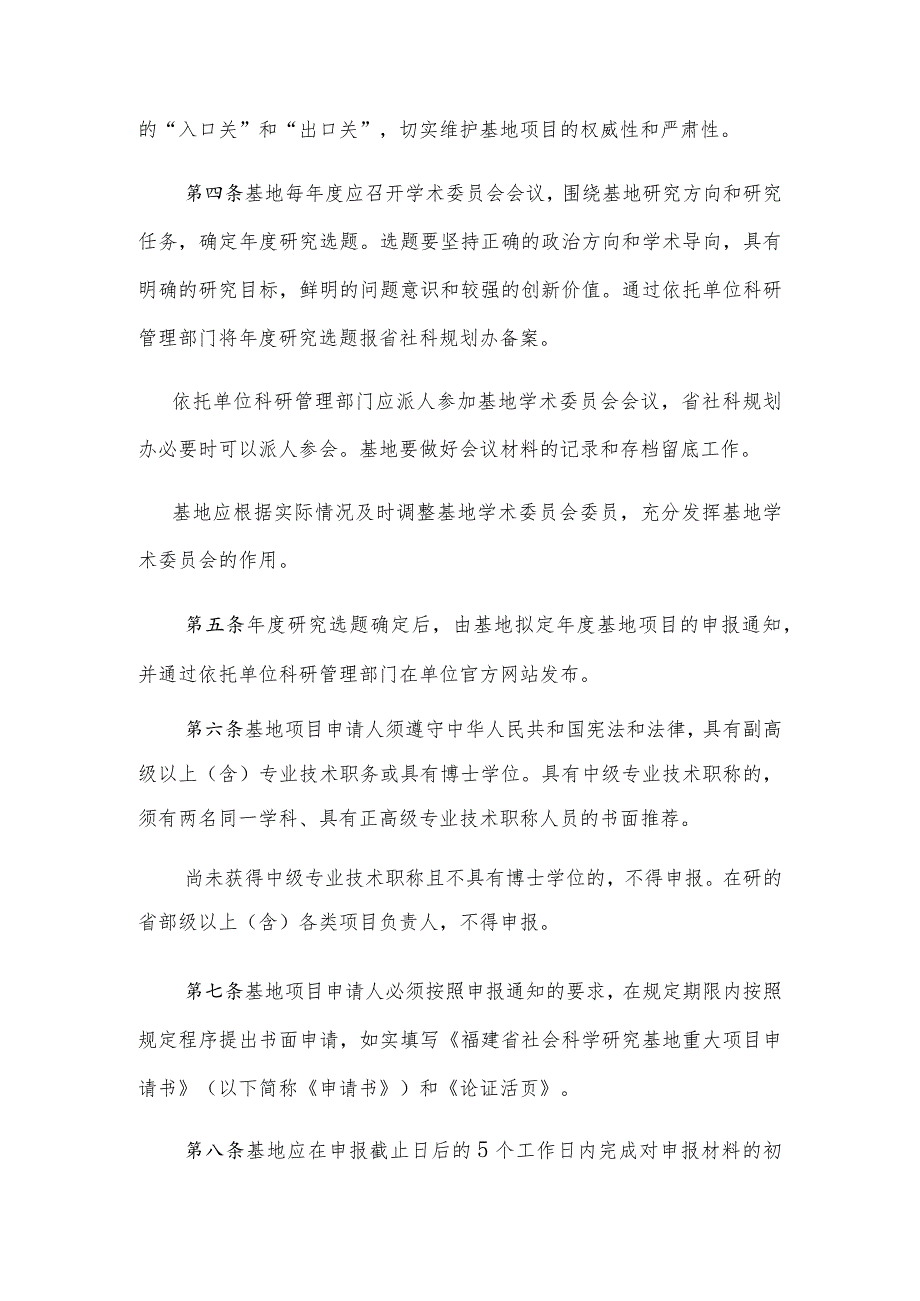 的“入口关”和“出口关”，切实维护基地项目的权威性和严肃性。

第四条基地每年度应召开学术委员会会议，围绕基地研究方向和研究任务，确定年度研究选题。选题要坚持正确的政治方向和学术导向，具有明确的研究目标，鲜明的问题意识和较强的创新价值。通过依托单位科研管理部门将年度研究选题报省社科规划办备案。

依托单位科研管理部门应派人参加基地学术委员会会议，省社科规划办必要时可以派人参会。基地要做好会议材料的记录和存档留底工作。

基地应根据实际情况及时调整基地学术委员会委员，充分发挥基地学术委员会的作用。

第五条年度研究选题确定后，由基地拟定年度基地项目的申报通知，并通过依托单位科研管理部门在单位官方网站发布。

第六条基地项目申请人须遵守中华人民共和国宪法和法律，具有副高级以上（含）专业技术职务或具有博士学位。具有中级专业技术职称的，须有两名同一学科、具有正高级专业技术职称人员的书面推荐。

尚未获得中级专业技术职称且不具有博士学位的，不得申报。在研的省部级以上（含）各类项目负责人，不得申报。

第七条基地项目申请人必须按照申报通知的要求，在规定期限内按照规定程序提出书面申请，如实填写《福建省社会科学研究基地重大项目申请书》（以下简称《申请书》）和《论证活页》。

第八条基地应在申报截止日后的5个工作日内完成对申报材料的初